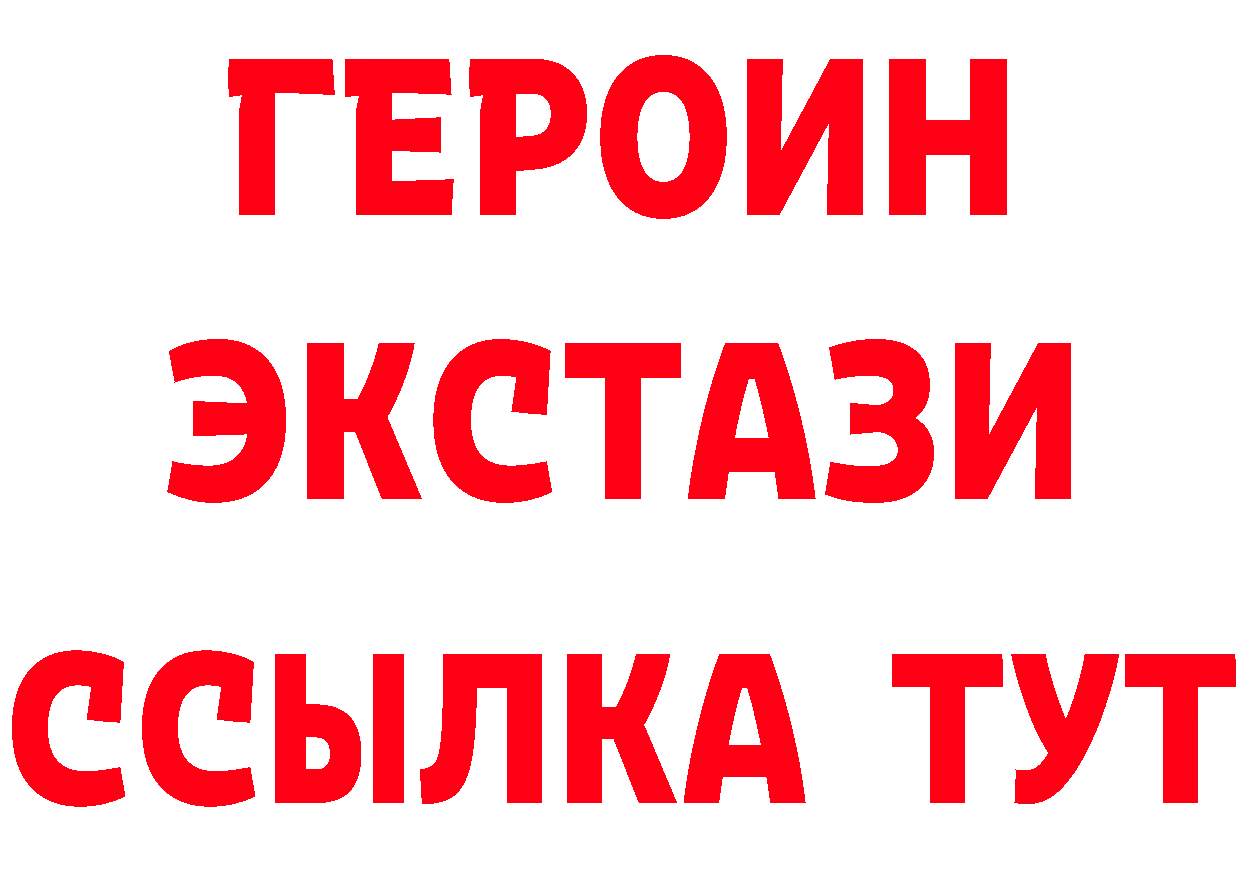 ГЕРОИН
ЭКСТАЗИ
ССЫЛКА ТУТ